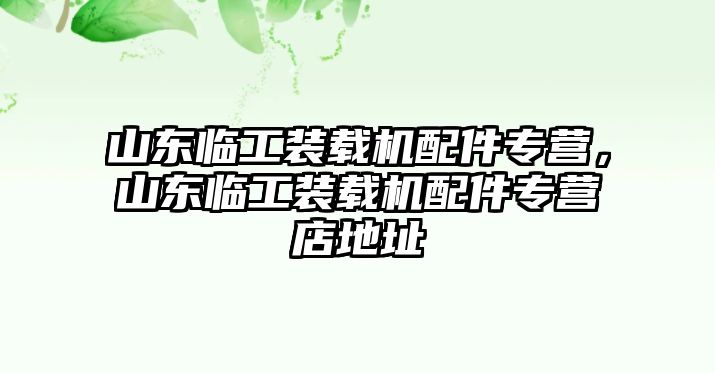 山东临工装载机配件专营，山东临工装载机配件专营店地址